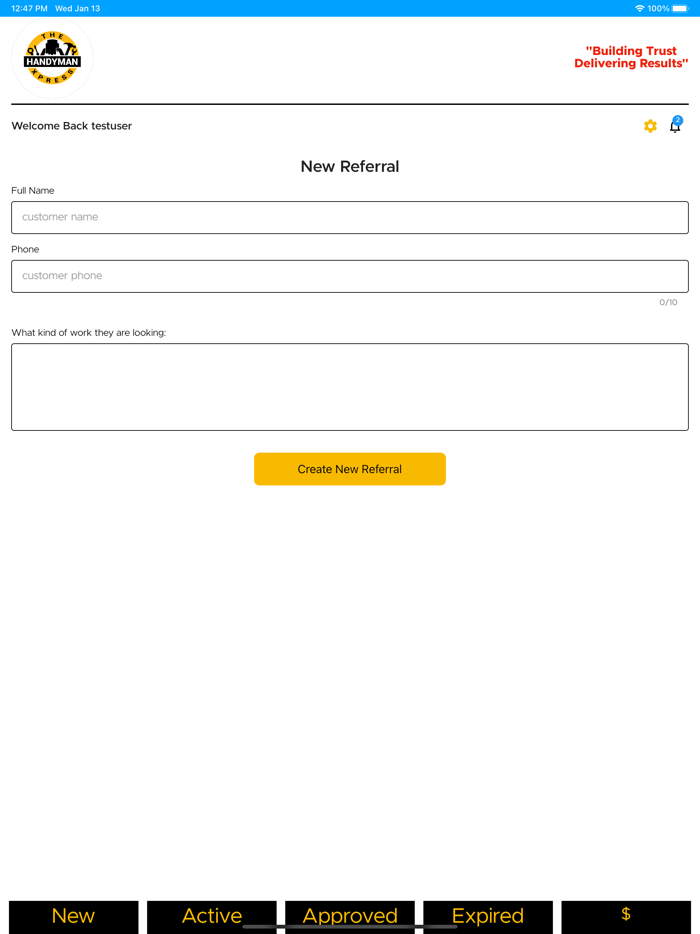 12:47 PM Wed Jan 13

100%

THE HANDYMAN XPRESS

"Building Trust Delivering Results"

Welcome Back testuser

2

New Referral

Full Name

customer name

Phone

customer phone

0/10

What kind of work they are looking:

Create New Referral

New

Active

Approved

Expired

$